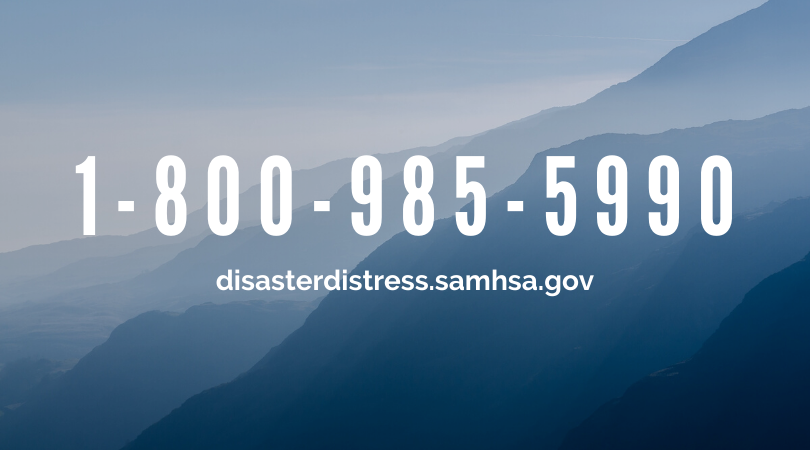 1-800-985-5990

disasterdistress.samhsa.gov